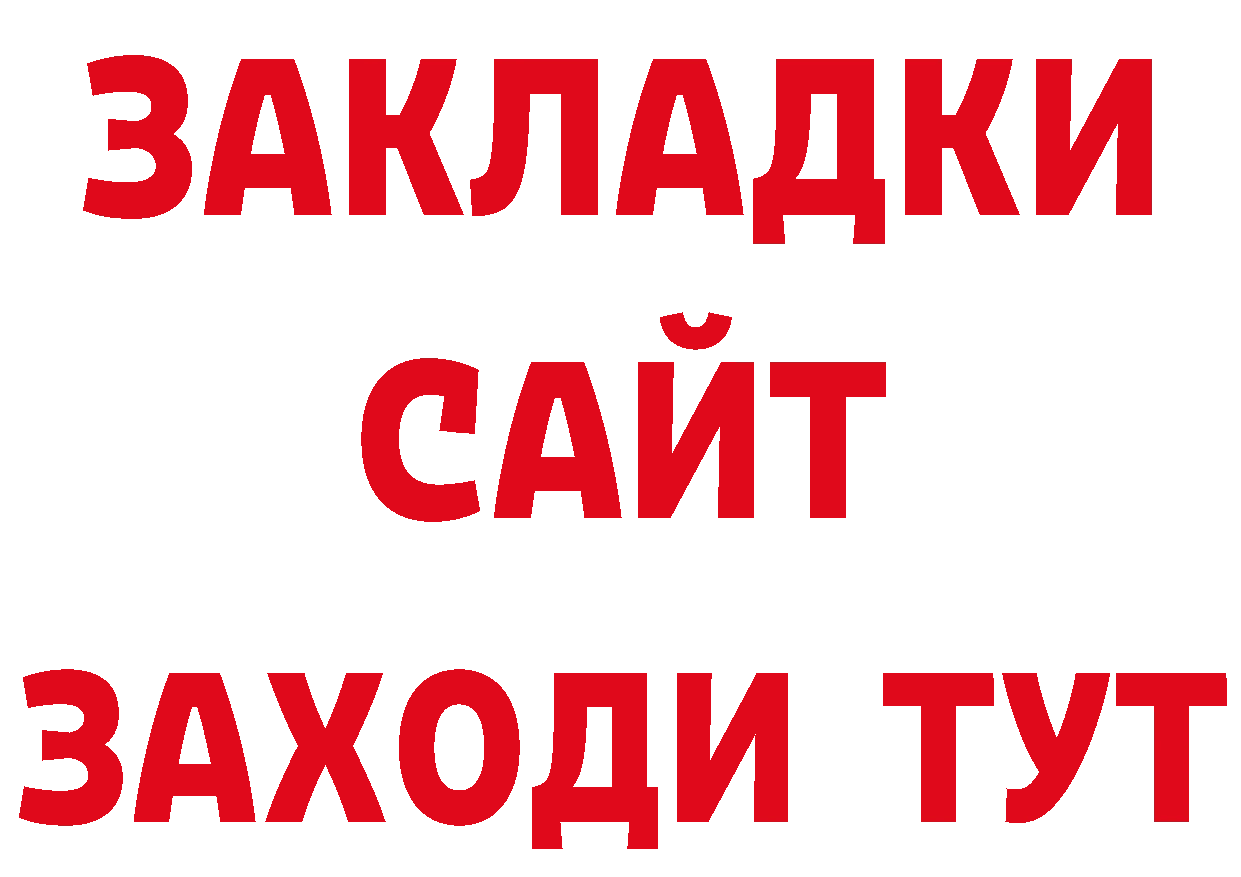 ЗАКЛАДКИ
САЙТ
ЗАХОДИ ТУТ